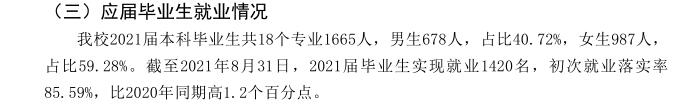 （三）应届毕业生就业情况

我校2021届本科毕业生共18个专业1665人，男生678人，占比40.72%，女生987人，占比59.28%。截至2021年8月31日，2021届毕业生实现就业1420名，初次就业落实率85.59%，比2020年同期高1.2个百分点。